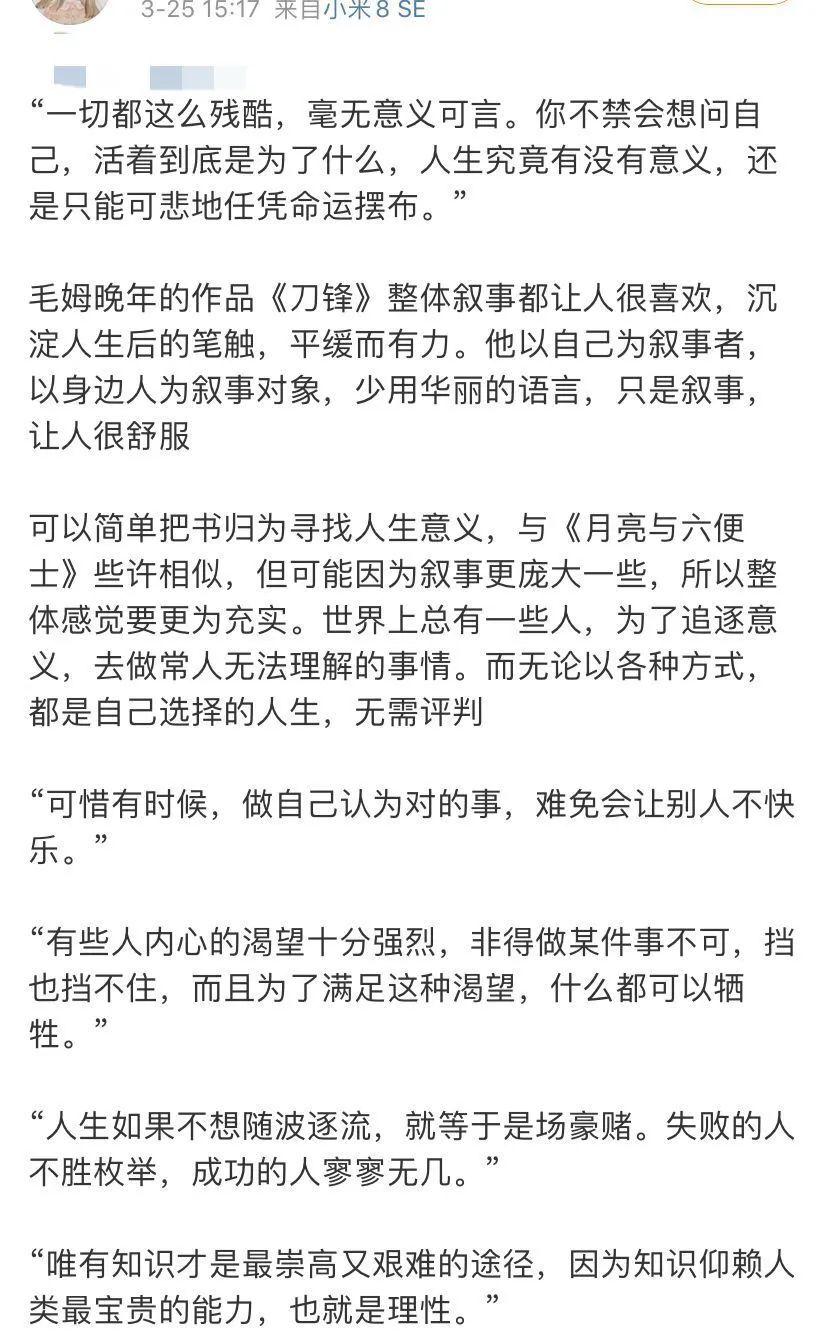 3-25 15:17 来自小米 8 SE

“一切都这么残酷，毫无意义可言。你不禁会想问自己，活着到底是为了什么，人生究竟有没有意义，还是只能可悲地任凭命运摆布。”

毛姆晚年的作品《刀锋》整体叙事都让人很喜欢，沉淀人生后的笔触，平缓而有力。他以自己为叙事者，以身边人为叙事对象，少用华丽的语言，只是叙事，让人很舒服

可以简单把书归为寻找人生意义，与《月亮与六便士》些许相似，但可能因为叙事更庞大一些，所以整体感觉要更为充实。世界上总有一些人，为了追逐意义，去做常人无法理解的事情。而无论以各种方式，都是自己选择的人生，无需评判

“可惜有时候，做自己认为对的事，难免会让别人不快乐。”

“有些人内心的渴望十分强烈，非得做某件事不可，挡也挡不住，而且为了满足这种渴望，什么都可以牺牲。”

“人生如果不想随波逐流，就等于是场豪赌。失败的人不胜枚举，成功的人寥寥无几。”

“唯有知识才是最崇高又艰难的途径，因为知识仰赖人类最宝贵的能力，也就是理性。”